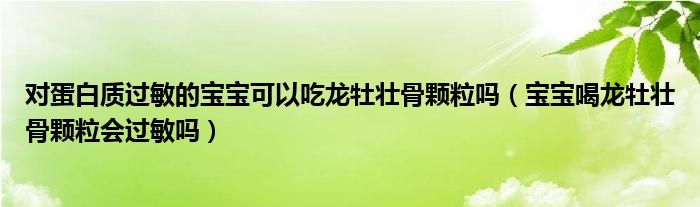 对蛋白质过敏的宝宝可以吃龙牡壮骨颗粒吗（宝宝喝龙牡壮骨颗粒会过敏吗）